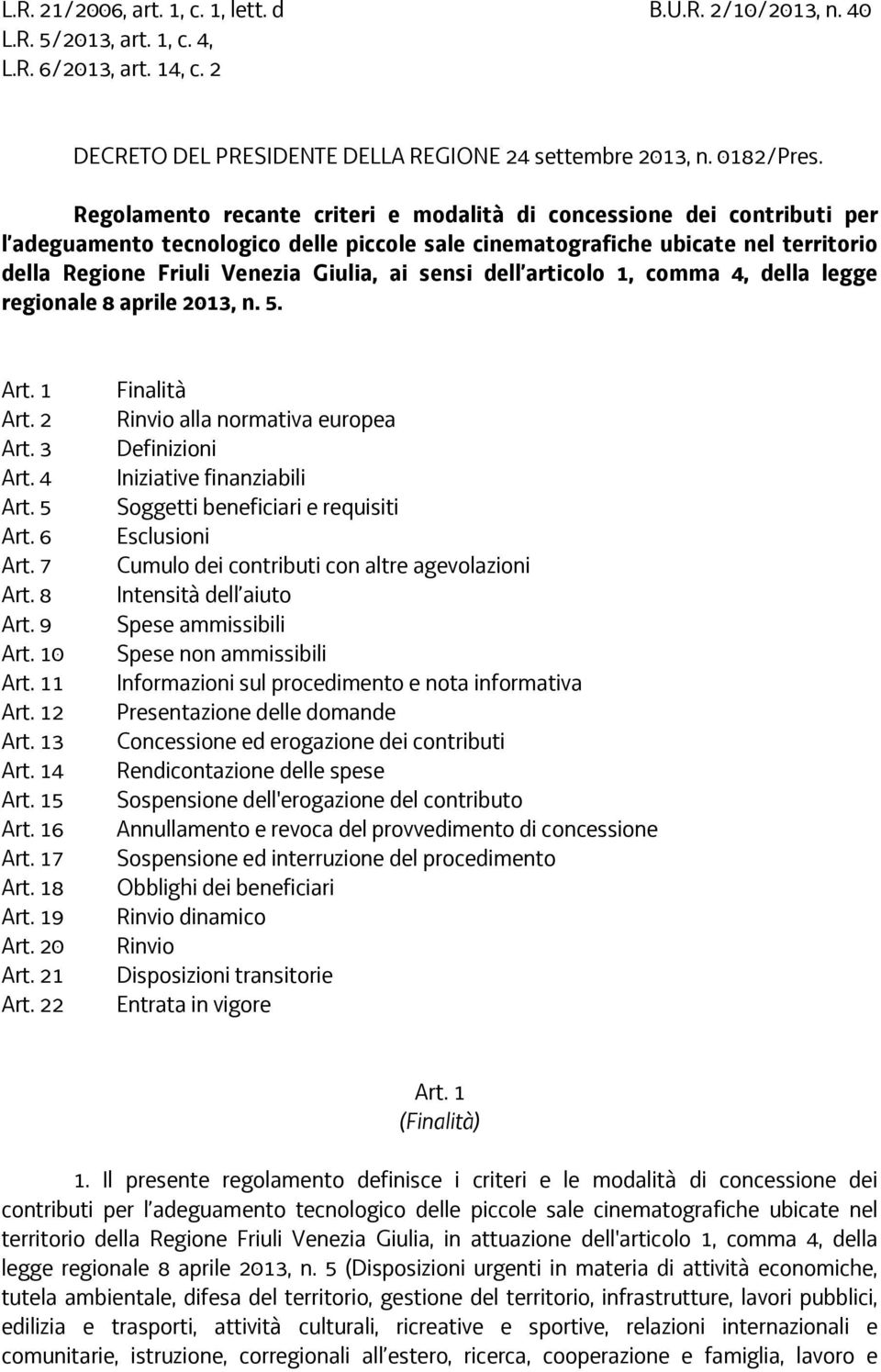 L.R. 21/2006, art. 1, c. 1, lett. d
L.R. 5/2013, art. 1, c. 4,
L.R. 6/2013, art. 14, c. 2

B.U.R. 2/10/2013, n. 40

DECRETO DEL PRESIDENTE DELLA REGIONE 24 settembre 2013, n. 0182/Pres.

Regolamento recante criteri e modalità di concessione dei contributi per l'adeguamento tecnologico delle piccole sale cinematografiche ubicate nel territorio della Regione Friuli Venezia Giulia, ai sensi dell'articolo 1, comma 4, della legge regionale 8 aprile 2013, n. 5.

Art. 1 Finalità
Art. 2 Rinvio alla normativa europea
Art. 3 Definizioni
Art. 4 Iniziative finanziabili
Art. 5 Soggetti beneficiari e requisiti
Art. 6 Esclusioni
Art. 7 Cumulo dei contributi con altre agevolazioni
Art. 8 Intensità dell'aiuto
Art. 9 Spese ammissibili
Art. 10 Spese non ammissibili
Art. 11 Informazioni sul procedimento e nota informativa
Art. 12 Presentazione delle domande
Art. 13 Concessione ed erogazione dei contributi
Art. 14 Rendicontazione delle spese
Art. 15 Sospensione dell'erogazione del contributo
Art. 16 Annullamento e revoca del provvedimento di concessione
Art. 17 Sospensione ed interruzione del procedimento
Art. 18 Obblighi dei beneficiari
Art. 19 Rinvio dinamico
Art. 20 Rinvio
Art. 21 Disposizioni transitorie
Art. 22 Entrata in vigore

Art. 1
(Finalità)

1. Il presente regolamento definisce i criteri e le modalità di concessione dei contributi per l'adeguamento tecnologico delle piccole sale cinematografiche ubicate nel territorio della Regione Friuli Venezia Giulia, in attuazione dell'articolo 1, comma 4, della legge regionale 8 aprile 2013, n. 5 (Disposizioni urgenti in materia di attività economiche, tutela ambientale, difesa del territorio, gestione del territorio, infrastrutture, lavori pubblici, edilizia e trasporti, attività culturali, ricreative e sportive, relazioni internazionali e comunitarie, istruzione, corregionali all'estero, ricerca, cooperazione e famiglia, lavoro e